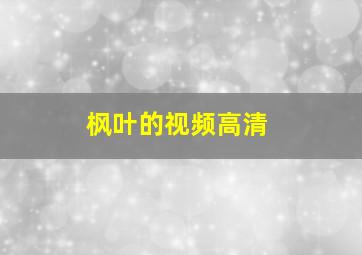 枫叶的视频高清